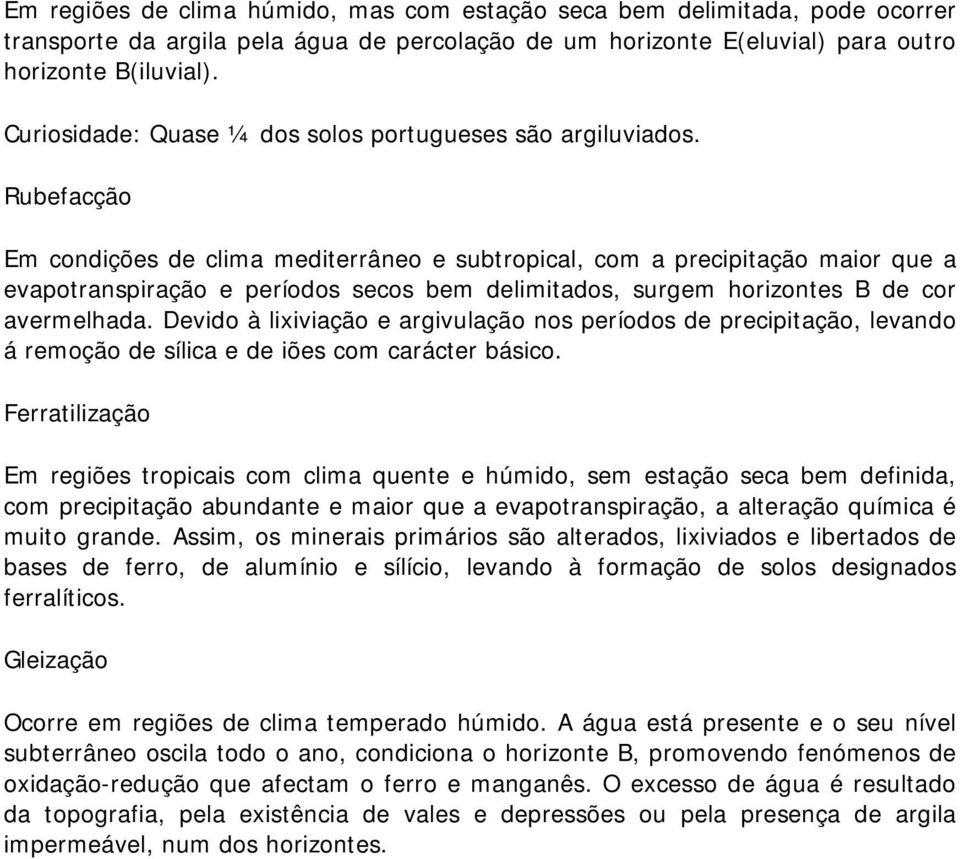 Em regiões de clima húmido, mas com estação seca bem delimitada, pode ocorrer transporte da argila pela água de percolação de um horizonte E(eluvial) para outro horizonte B(iluvial).

Curiosidade: Quase ¼ dos solos portugueses são argiluviados.

Rubefacção

Em condições de clima mediterrâneo e subtropical, com a precipitação maior que a evapotranspiração e períodos secos bem delimitados, surgem horizontes B de cor avermelhada. Devido à lixiviação e argivulação nos períodos de precipitação, levando á remoção de sílica e de iões com carácter básico.

Ferratilização

Em regiões tropicais com clima quente e húmido, sem estação seca bem definida, com precipitação abundante e maior que a evapotranspiração, a alteração química é muito grande. Assim, os minerais primários são alterados, lixiviados e libertados de bases de ferro, de alumínio e sílício, levando à formação de solos designados ferralíticos.

Gleização

Ocorre em regiões de clima temperado húmido. A água está presente e o seu nível subterrâneo oscila todo o ano, condiciona o horizonte B, promovendo fenómenos de oxidação-redução que afectam o ferro e manganês. O excesso de água é resultado da topografia, pela existência de vales e depressões ou pela presença de argila impermeável, num dos horizontes.